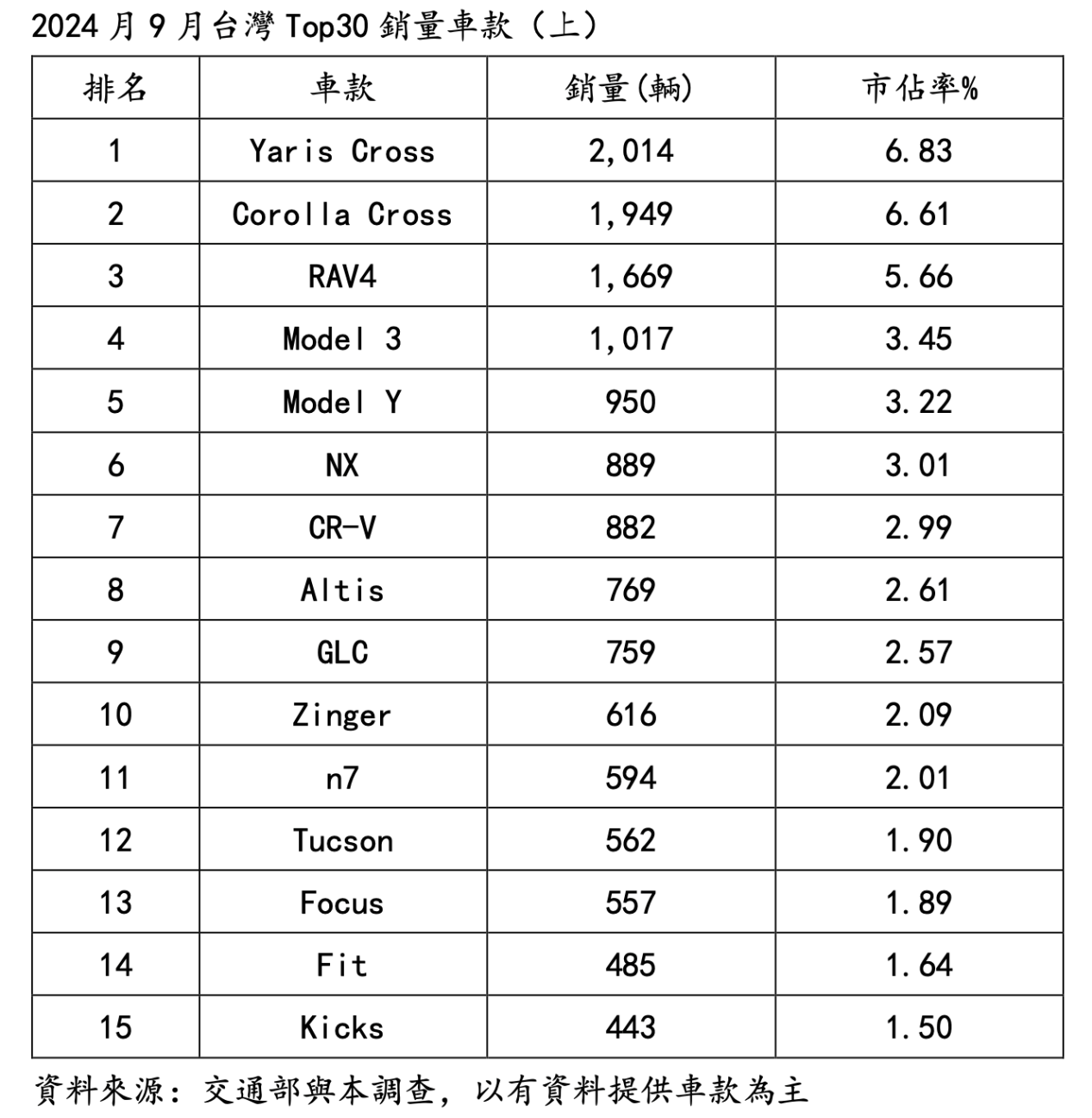 2024月9月台灣Top30銷量車款（上）

| 排名 | 車款 | 銷量(輛) | 市佔率% |
|---|---|---|---|
| 1 | Yaris Cross | 2,014 | 6.83 |
| 2 | Corolla Cross | 1,949 | 6.61 |
| 3 | RAV4 | 1,669 | 5.66 |
| 4 | Model 3 | 1,017 | 3.45 |
| 5 | Model Y | 950 | 3.22 |
| 6 | NX | 889 | 3.01 |
| 7 | CR-V | 882 | 2.99 |
| 8 | Altis | 769 | 2.61 |
| 9 | GLC | 759 | 2.57 |
| 10 | Zinger | 616 | 2.09 |
| 11 | n7 | 594 | 2.01 |
| 12 | Tucson | 562 | 1.90 |
| 13 | Focus | 557 | 1.89 |
| 14 | Fit | 485 | 1.64 |
| 15 | Kicks | 443 | 1.50 |

資料來源：交通部與本調查，以有資料提供車款為主